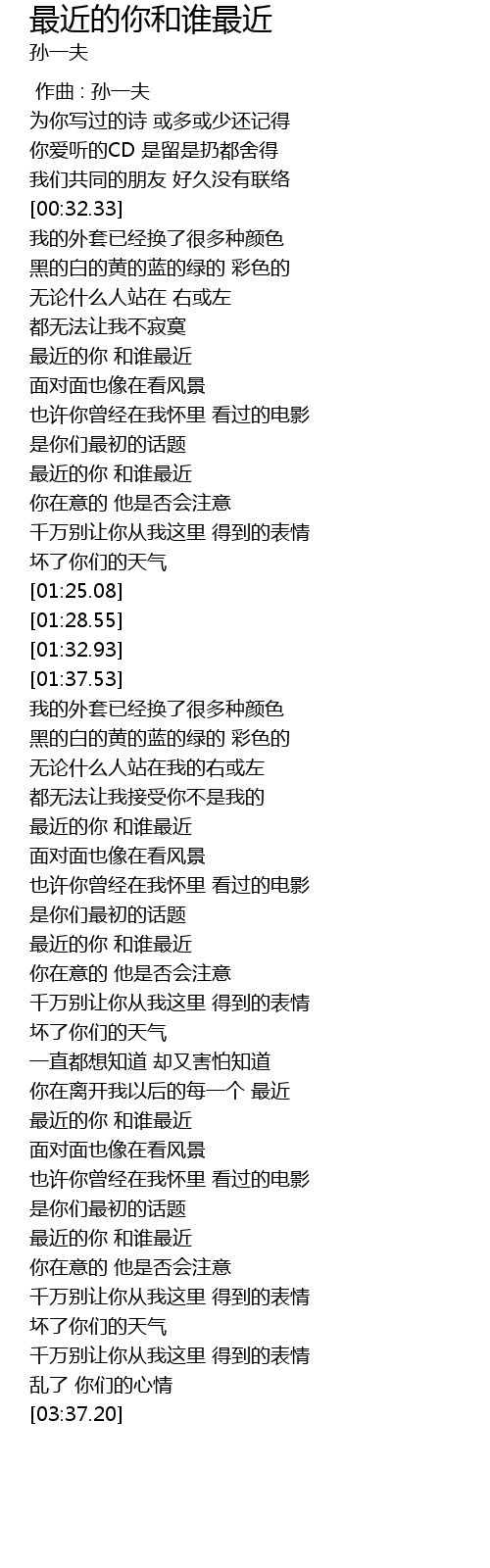 最近的你和谁最近
孙一夫

作曲 : 孙一夫
为你写过的诗 或多或少还记得
你爱听的CD 是留是扔都舍得
我们共同的朋友 好久没有联络
[00:32.33]
我的外套已经换了很多种颜色
黑的白的黄的蓝的绿的 彩色的
无论什么人站在 右或左
都无法让我不寂寞
最近的你 和谁最近
面对面也像在看风景
也许你曾经在我怀里 看过的电影
是你们最初的话题
最近的你 和谁最近
你在意的 他是否会注意
千万别让你从我这里 得到的表情
坏了你们的天气
[01:25.08]
[01:28.55]
[01:32.93]
[01:37.53]
我的外套已经换了很多种颜色
黑的白的黄的蓝的绿的 彩色的
无论什么人站在我的右或左
都无法让我接受你不是我的
最近的你 和谁最近
面对面也像在看风景
也许你曾经在我怀里 看过的电影
是你们最初的话题
最近的你 和谁最近
你在意的 他是否会注意
千万别让你从我这里 得到的表情
坏了你们的天气
一直都想知道 却又害怕知道
你在离开我以后的每一个 最近
最近的你 和谁最近
面对面也像在看风景
也许你曾经在我怀里 看过的电影
是你们最初的话题
最近的你 和谁最近
你在意的 他是否会注意
千万别让你从我这里 得到的表情
坏了你们的天气
千万别让你从我这里 得到的表情
乱了 你们的心情
[03:37.20]